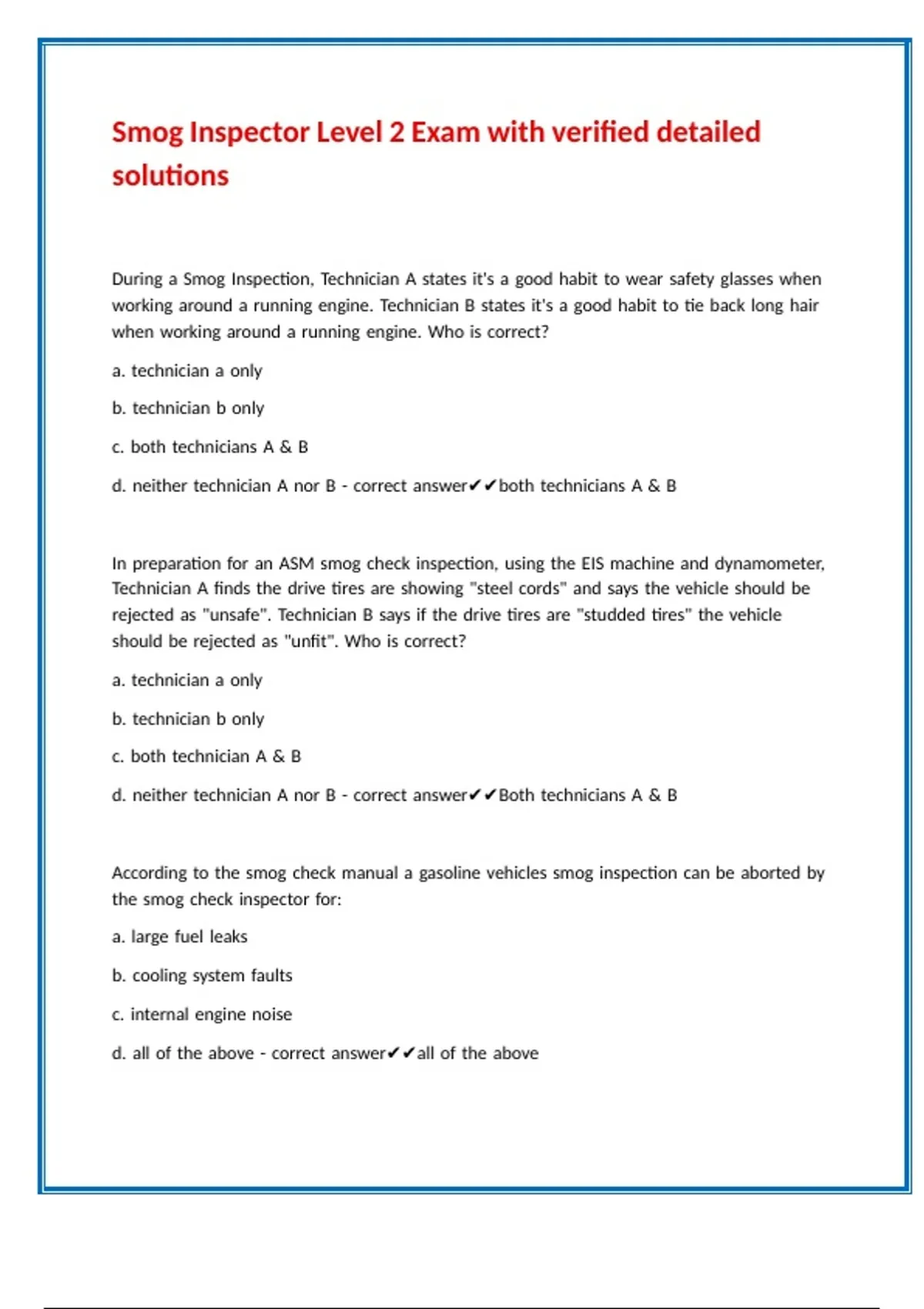 Smog Inspector Level 2 Exam with verified detailed solutions

During a Smog Inspection, Technician A states it's a good habit to wear safety glasses when working around a running engine. Technician B states it's a good habit to tie back long hair when working around a running engine. Who is correct?

a. technician a only

b. technician b only

c. both technicians A & B

d. neither technician A nor B - correct answer✔✔both technicians A & B

In preparation for an ASM smog check inspection, using the EIS machine and dynamometer, Technician A finds the drive tires are showing "steel cords" and says the vehicle should be rejected as "unsafe". Technician B says if the drive tires are "studded tires" the vehicle should be rejected as "unfit". Who is correct?

a. technician a only

b. technician b only

c. both technician A & B

d. neither technician A nor B - correct answer✔✔Both technicians A & B

According to the smog check manual a gasoline vehicles smog inspection can be aborted by the smog check inspector for:

a. large fuel leaks

b. cooling system faults

c. internal engine noise

d. all of the above - correct answer✔✔all of the above